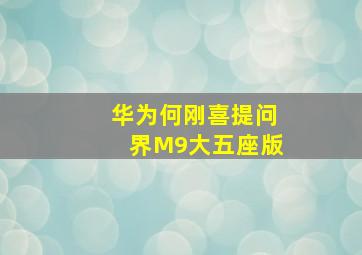 华为何刚喜提问界M9大五座版